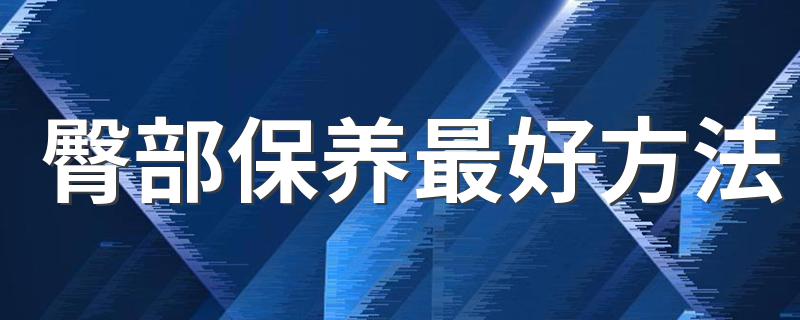 臀部保养最好方法